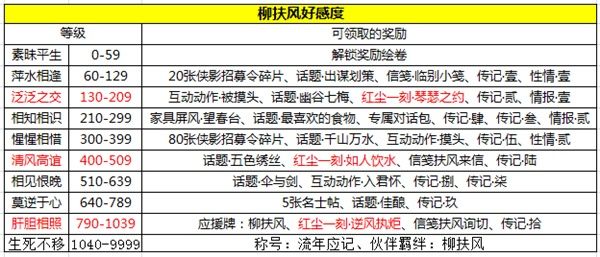 柳扶风好感度

| 等级 | | 可领取的奖励 |
|---|---|---|
| 素昧平生 | 0-59 | 解锁奖励绘卷 |
| 萍水相逢 | 60-129 | 20张侠影招募令碎片、话题·出谋划策、信笺·临别小笺、传记·壹、性情·壹 |
| 泛泛之交 | 130-209 | 互动动作·被摸头、话题·幽谷七梅、红尘一刻·琴瑟之约、传记·贰、情报·壹 |
| 相知相识 | 210-299 | 家具屏风·望春台、话题·最喜欢的食物、专属对话包、传记·肆、传记·叁、情报·贰 |
| 惺惺相惜 | 300-399 | 80张侠影招募令碎片、话题·千山万水、互动动作·摸头、传记·伍、性情·贰 |
| 清风高谊 | 400-509 | 话题·五色绣丝、红尘一刻·如人饮水、信笺扶风来信、传记·陆 |
| 相见恨晚 | 510-639 | 话题·伞与剑、互动动作·入君怀、传记·捌、传记·柒 |
| 莫逆于心 | 640-789 | 5张名士帖、话题·佳酿、传记·玖 |
| 肝胆相照 | 790-1039 | 应援牌：柳扶风、红尘一刻·逆风执炬、信笺扶风询切、传记·拾 |
| 生死不移 | 1040-9999 | 称号：流年应记、伙伴羁绊：柳扶风 |